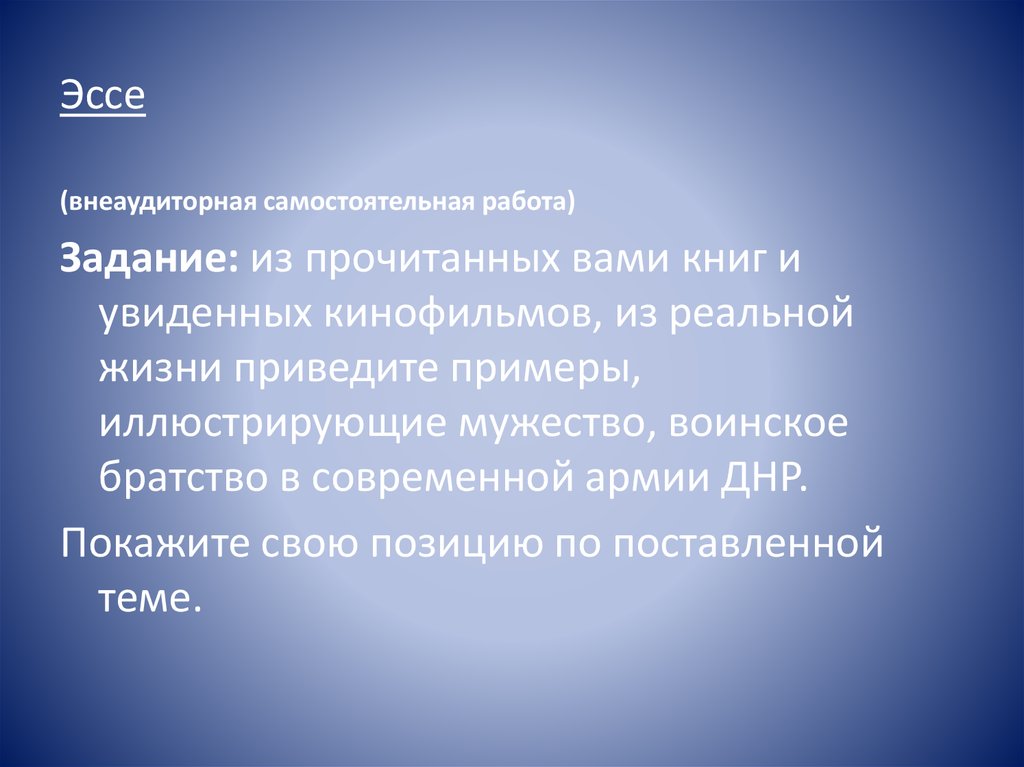 Эссе

(внеаудиторная самостоятельная работа)

Задание: из прочитанных вами книг и увиденных кинофильмов, из реальной жизни приведите примеры, иллюстрирующие мужество, воинское братство в современной армии ДНР.

Покажите свою позицию по поставленной теме.